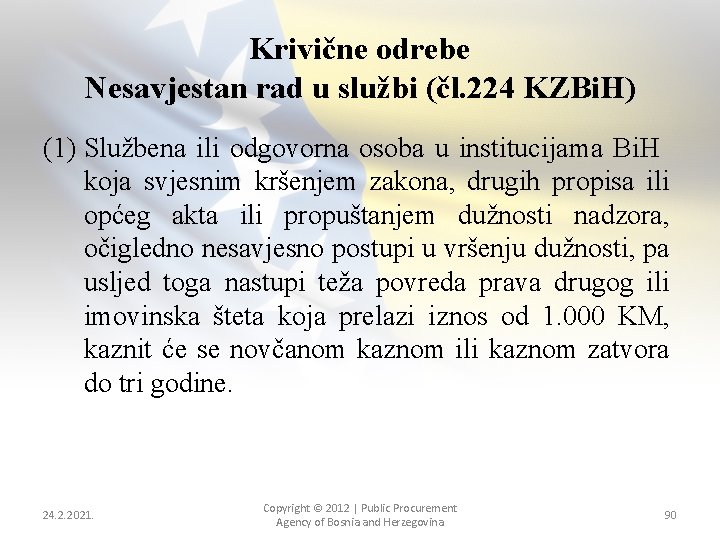 Krivične odrebe
Nesavjestan rad u službi (čl.224 KZBiH)

(1) Službena ili odgovorna osoba u institucijama BiH koja svjesnim kršenjem zakona, drugih propisa ili općeg akta ili propuštanjem dužnosti nadzora, očigledno nesavjesno postupi u vršenju dužnosti, pa usljed toga nastupi teža povreda prava drugog ili imovinska šteta koja prelazi iznos od 1.000 KM, kaznit će se novčanom kaznom ili kaznom zatvora do tri godine.

24.2.2021.

Copyright © 2012 | Public Procurement Agency of Bosnia and Herzegovina

90